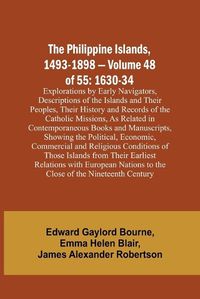 The Philippine Islands, 1493-1898 — Volume 48 of 55: 1630-34

Explorations by Early Navigators, Descriptions of the Islands and Their Peoples, Their History and Records of the Catholic Missions, As Related in Contemporaneous Books and Manuscripts, Showing the Political, Economic, Commercial and Religious Conditions of Those Islands from Their Earliest Relations with European Nations to the Close of the Nineteenth Century

Edward Gaylord Bourne,
Emma Helen Blair,
James Alexander Robertson